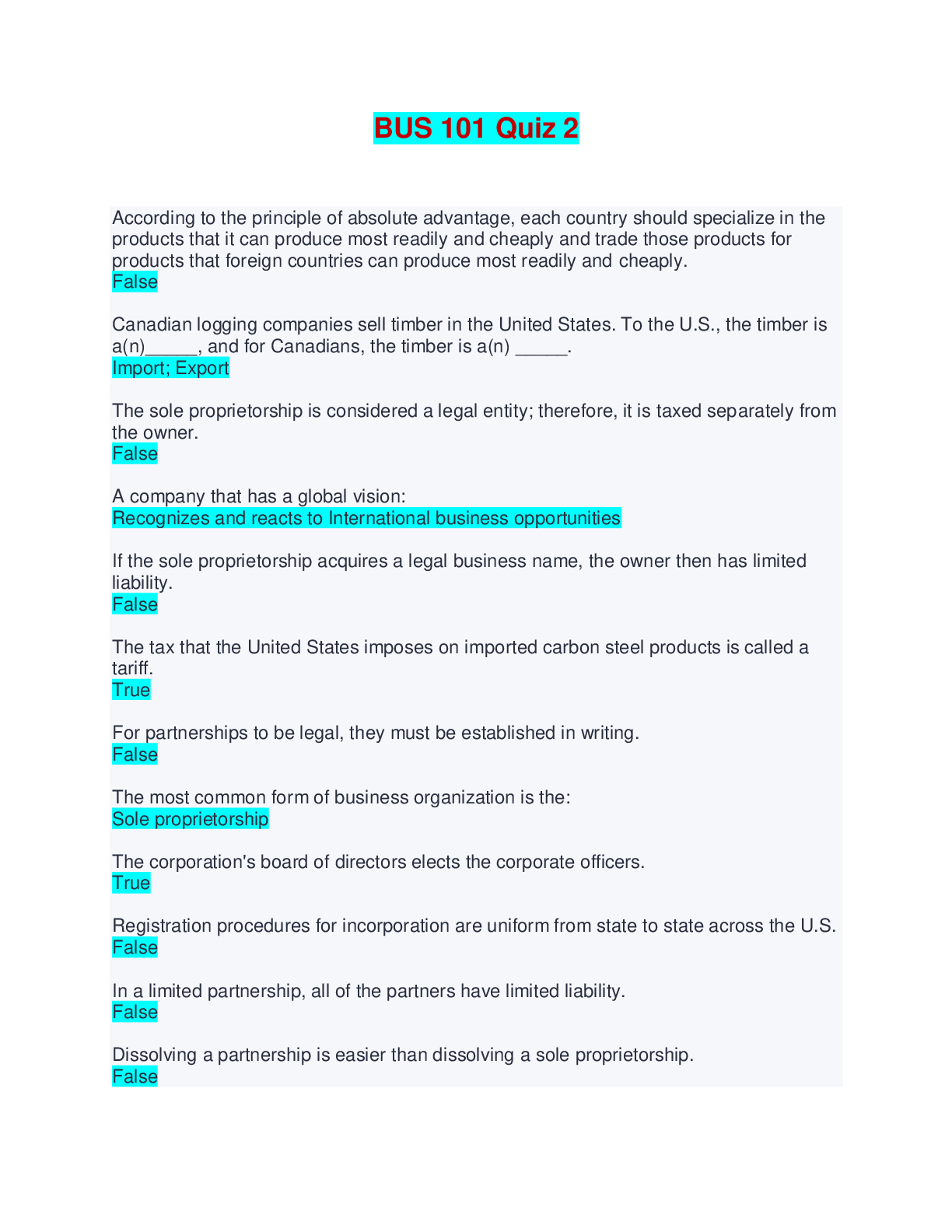 BUS 101 Quiz 2

According to the principle of absolute advantage, each country should specialize in the products that it can produce most readily and cheaply and trade those products for products that foreign countries can produce most readily and cheaply.
False

Canadian logging companies sell timber in the United States. To the U.S., the timber is a(n)_____, and for Canadians, the timber is a(n) _____.
Import; Export

The sole proprietorship is considered a legal entity; therefore, it is taxed separately from the owner.
False

A company that has a global vision:
Recognizes and reacts to International business opportunities

If the sole proprietorship acquires a legal business name, the owner then has limited liability.
False

The tax that the United States imposes on imported carbon steel products is called a tariff.
True

For partnerships to be legal, they must be established in writing.
False

The most common form of business organization is the:
Sole proprietorship

The corporation's board of directors elects the corporate officers.
True

Registration procedures for incorporation are uniform from state to state across the U.S.
False

In a limited partnership, all of the partners have limited liability.
False

Dissolving a partnership is easier than dissolving a sole proprietorship.
False